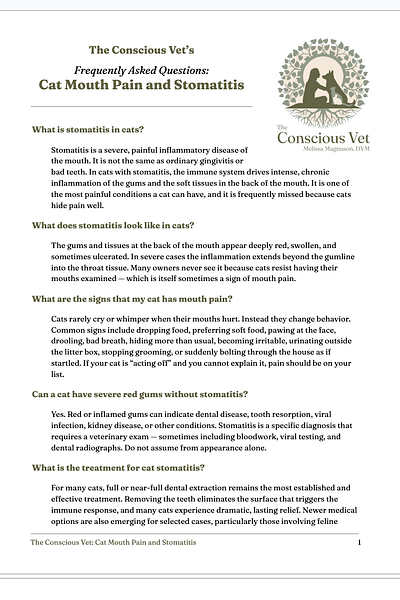 The Conscious Vet's

Frequently Asked Questions:

Cat Mouth Pain and Stomatitis

The Conscious Vet
Melissa Magnuson, DVM

What is stomatitis in cats?

Stomatitis is a severe, painful inflammatory disease of the mouth. It is not the same as ordinary gingivitis or bad teeth. In cats with stomatitis, the immune system drives intense, chronic inflammation of the gums and the soft tissues in the back of the mouth. It is one of the most painful conditions a cat can have, and it is frequently missed because cats hide pain well.

What does stomatitis look like in cats?

The gums and tissues at the back of the mouth appear deeply red, swollen, and sometimes ulcerated. In severe cases the inflammation extends beyond the gumline into the throat tissue. Many owners never see it because cats resist having their mouths examined — which is itself sometimes a sign of mouth pain.

What are the signs that my cat has mouth pain?

Cats rarely cry or whimper when their mouths hurt. Instead they change behavior. Common signs include dropping food, preferring soft food, pawing at the face, drooling, bad breath, hiding more than usual, becoming irritable, urinating outside the litter box, stopping grooming, or suddenly bolting through the house as if startled. If your cat is "acting off" and you cannot explain it, pain should be on your list.

Can a cat have severe red gums without stomatitis?

Yes. Red or inflamed gums can indicate dental disease, tooth resorption, viral infection, kidney disease, or other conditions. Stomatitis is a specific diagnosis that requires a veterinary exam — sometimes including bloodwork, viral testing, and dental radiographs. Do not assume from appearance alone.

What is the treatment for cat stomatitis?

For many cats, full or near-full dental extraction remains the most established and effective treatment. Removing the teeth eliminates the surface that triggers the immune response, and many cats experience dramatic, lasting relief. Newer medical options are also emerging for selected cases, particularly those involving feline

The Conscious Vet: Cat Mouth Pain and Stomatitis 1